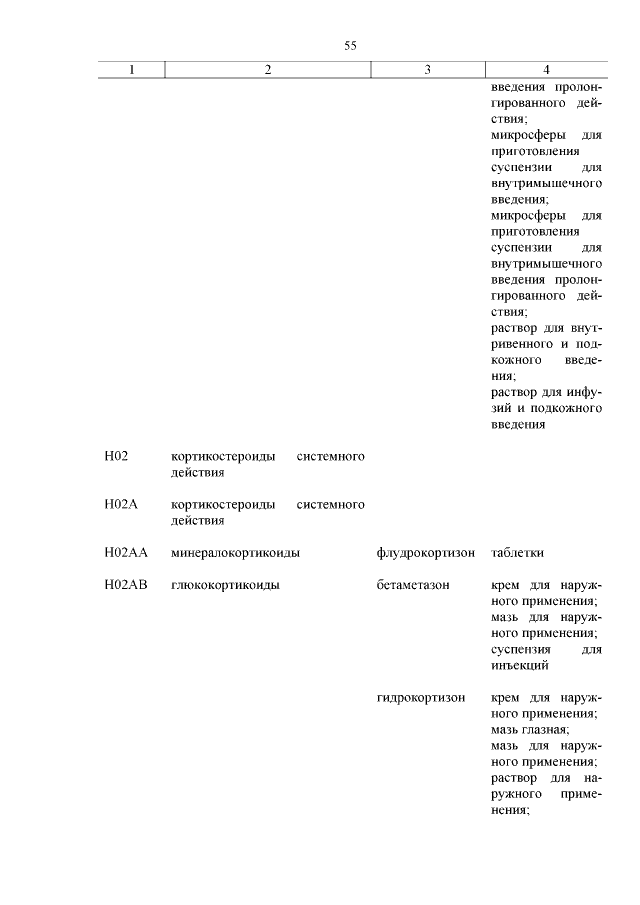 55

| 1 | 2 | 3 | 4 |
|---|---|---|---|
| | | | введения пролонгированного действия; микросферы для приготовления суспензии для внутримышечного введения; микросферы для приготовления суспензии для внутримышечного введения пролонгированного действия; раствор для внутривенного и подкожного введения; раствор для инфузий и подкожного введения |
| H02 | кортикостероиды системного действия | | |
| H02A | кортикостероиды системного действия | | |
| H02AA | минералокортикоиды | флудрокортизон | таблетки |
| H02AB | глюкокортикоиды | бетаметазон | крем для наружного применения; мазь для наружного применения; суспензия для инъекций |
| | | гидрокортизон | крем для наружного применения; мазь глазная; мазь для наружного применения; раствор для наружного применения; |